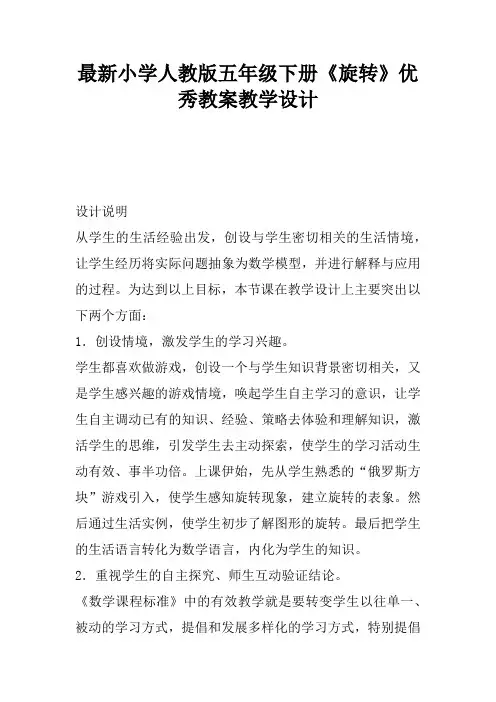 最新小学人教版五年级下册《旋转》优秀教案教学设计

设计说明

从学生的生活经验出发，创设与学生密切相关的生活情境，让学生经历将实际问题抽象为数学模型，并进行解释与应用的过程。为达到以上目标，本节课在教学设计上主要突出以下两个方面：

1．创设情境，激发学生的学习兴趣。

学生都喜欢做游戏，创设一个与学生知识背景密切相关，又是学生感兴趣的游戏情境，唤起学生自主学习的意识，让学生自主调动已有的知识、经验、策略去体验和理解知识，激活学生的思维，引发学生去主动探索，使学生的学习活动生动有效、事半功倍。上课伊始，先从学生熟悉的“俄罗斯方块”游戏引入，使学生感知旋转现象，建立旋转的表象。然后通过生活实例，使学生初步了解图形的旋转。最后把学生的生活语言转化为数学语言，内化为学生的知识。

2．重视学生的自主探究、师生互动验证结论。

《数学课程标准》中的有效教学就是要转变学生以往单一、被动的学习方式，提倡和发展多样化的学习方式，特别提倡